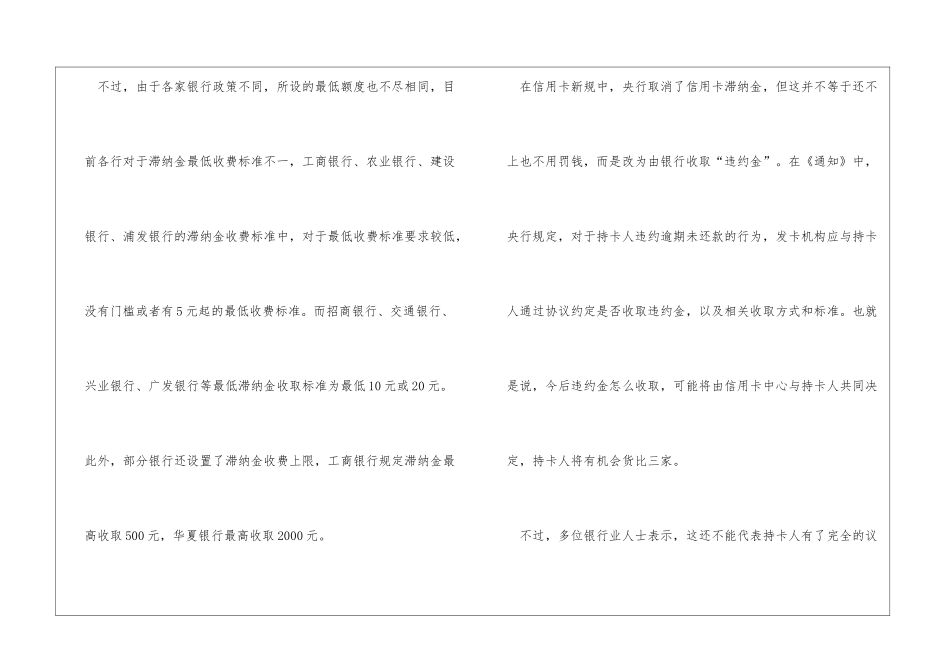 不过，由于各家银行政策不同，所设的最低额度也不尽相同，目前各行对于滞纳金最低收费标准不一，工商银行、农业银行、建设银行、浦发银行的滞纳金收费标准中，对于最低收费标准要求较低，没有门槛或者有5元起的最低收费标准。而招商银行、交通银行、兴业银行、广发银行等最低滞纳金收取标准为最低10元或20元。此外，部分银行还设置了滞纳金收费上限，工商银行规定滞纳金最高收取500元，华夏银行最高收取2000元。

在信用卡新规中，央行取消了信用卡滞纳金，但这并不等于还不上也不用罚钱，而是改为由银行收取“违约金”。在《通知》中，央行规定，对于持卡人违约逾期未还款的行为，发卡机构应与持卡人通过协议约定是否收取违约金，以及相关收取方式和标准。也就是说，今后违约金怎么收取，可能将由信用卡中心与持卡人共同决定，持卡人将有机会货比三家。

不过，多位银行业人士表示，这还不能代表持卡人有了完全的议